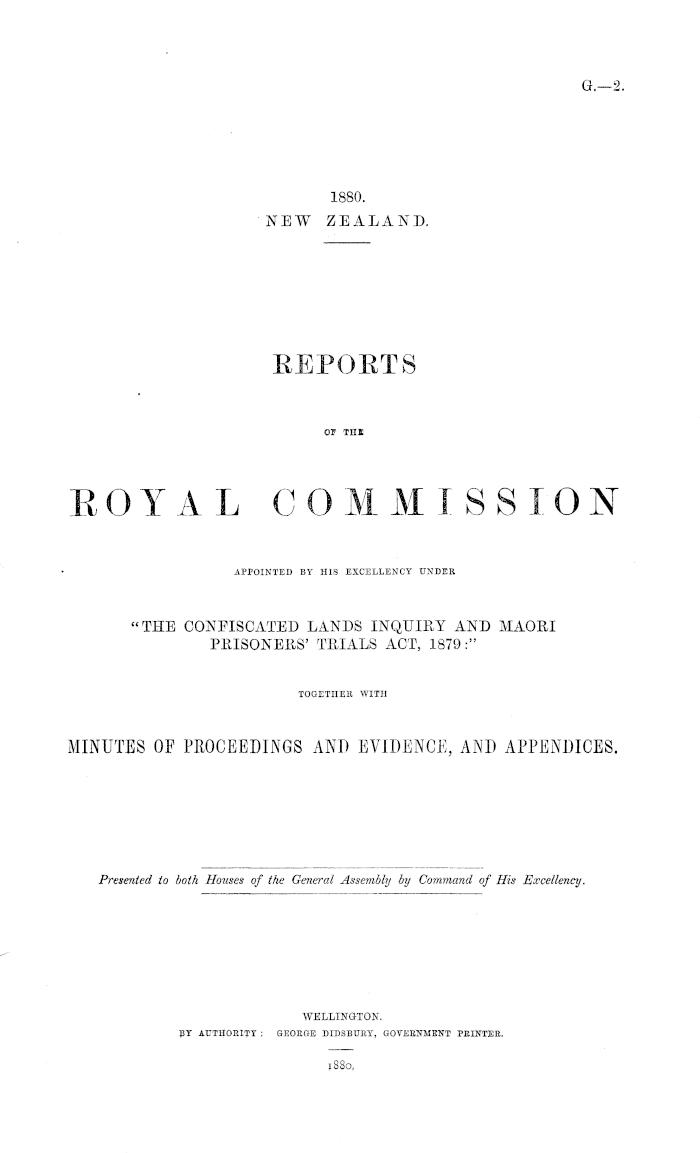 G.—2.

1880.
NEW ZEALAND.

REPORTS

OF THE

ROYAL COMMISSION

APPOINTED BY HIS EXCELLENCY UNDER

"THE CONFISCATED LANDS INQUIRY AND MAORI PRISONERS' TRIALS ACT, 1879:"

TOGETHER WITH

MINUTES OF PROCEEDINGS AND EVIDENCE, AND APPENDICES.

Presented to both Houses of the General Assembly by Command of His Excellency.

WELLINGTON.
BY AUTHORITY: GEORGE DIDSBURY, GOVERNMENT PRINTER.
1880.